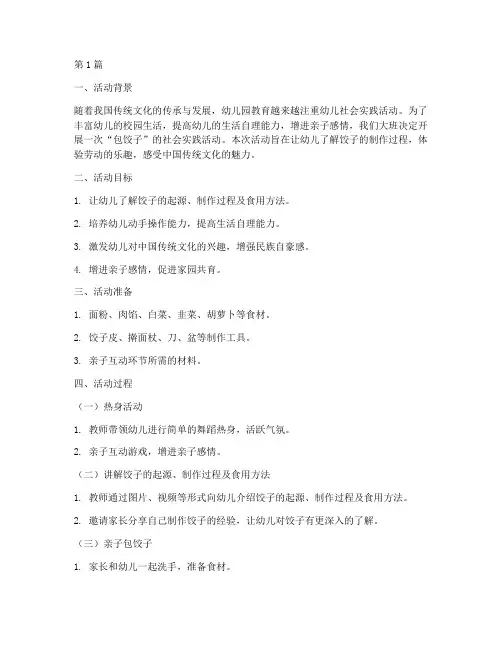 第 1 篇

一、活动背景

随着我国传统文化的传承与发展，幼儿园教育越来越注重幼儿社会实践活动。为了丰富幼儿的校园生活，提高幼儿的生活自理能力，增进亲子感情，我们大班决定开展一次“包饺子”的社会实践活动。本次活动旨在让幼儿了解饺子的制作过程，体验劳动的乐趣，感受中国传统文化的魅力。

二、活动目标

1. 让幼儿了解饺子的起源、制作过程及食用方法。

2. 培养幼儿动手操作能力，提高生活自理能力。

3. 激发幼儿对中国传统文化的兴趣，增强民族自豪感。

4. 增进亲子感情，促进家园共育。

三、活动准备

1. 面粉、肉馅、白菜、韭菜、胡萝卜等食材。

2. 饺子皮、擀面杖、刀、盆等制作工具。

3. 亲子互动环节所需的材料。

四、活动过程

（一）热身活动

1. 教师带领幼儿进行简单的舞蹈热身，活跃气氛。

2. 亲子互动游戏，增进亲子感情。

（二）讲解饺子的起源、制作过程及食用方法

1. 教师通过图片、视频等形式向幼儿介绍饺子的起源、制作过程及食用方法。

2. 邀请家长分享自己制作饺子的经验，让幼儿对饺子有更深入的了解。

（三）亲子包饺子

1. 家长和幼儿一起洗手，准备食材。